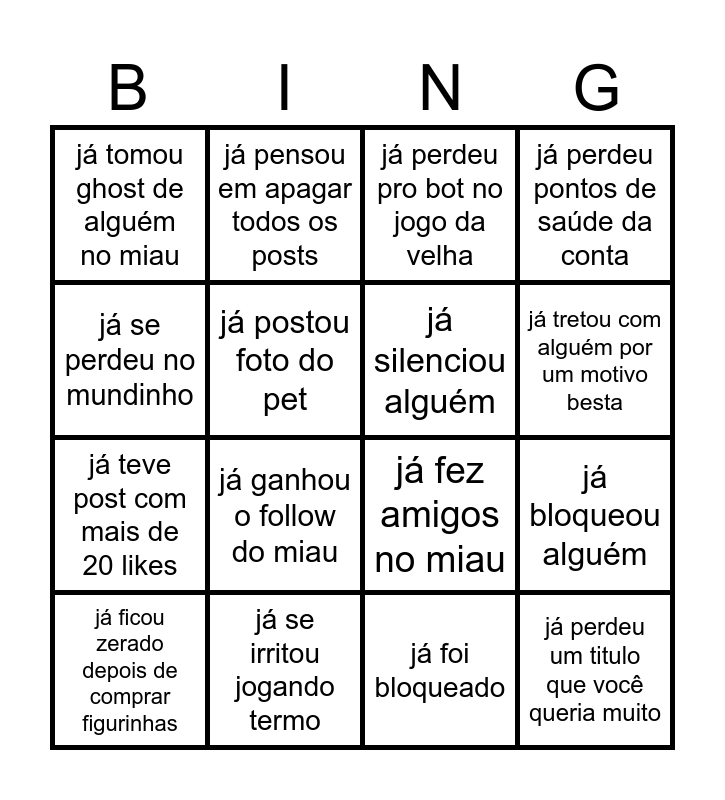 | B | I | N | G |
|---|---|---|---|
| já tomou ghost de alguém no miau | já pensou em apagar todos os posts | já perdeu pro bot no jogo da velha | já perdeu pontos de saúde da conta |
| já se perdeu no mundinho | já postou foto do pet | já silenciou alguém | já tretou com alguém por um motivo besta |
| já teve post com mais de 20 likes | já ganhou o follow do miau | já fez amigos no miau | já bloqueou alguém |
| já ficou zerado depois de comprar figurinhas | já se irritou jogando termo | já foi bloqueado | já perdeu um titulo que você queria muito |